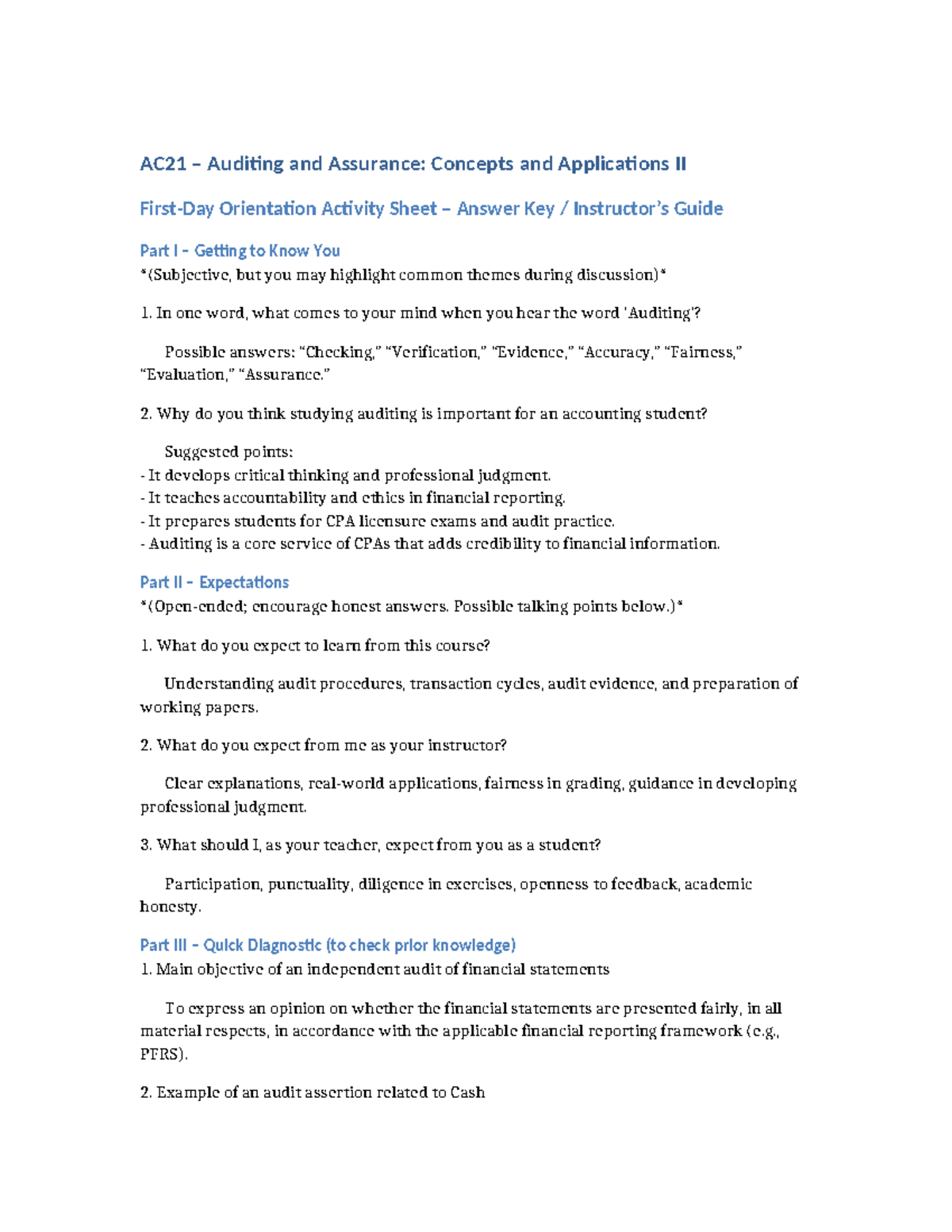 AC21 – Auditing and Assurance: Concepts and Applications II

First-Day Orientation Activity Sheet – Answer Key / Instructor's Guide

Part I – Getting to Know You
*(Subjective, but you may highlight common themes during discussion)*

1. In one word, what comes to your mind when you hear the word 'Auditing'?

Possible answers: "Checking," "Verification," "Evidence," "Accuracy," "Fairness," "Evaluation," "Assurance."

2. Why do you think studying auditing is important for an accounting student?

Suggested points:
- It develops critical thinking and professional judgment.
- It teaches accountability and ethics in financial reporting.
- It prepares students for CPA licensure exams and audit practice.
- Auditing is a core service of CPAs that adds credibility to financial information.

Part II – Expectations
*(Open-ended; encourage honest answers. Possible talking points below.)*

1. What do you expect to learn from this course?

Understanding audit procedures, transaction cycles, audit evidence, and preparation of working papers.

2. What do you expect from me as your instructor?

Clear explanations, real-world applications, fairness in grading, guidance in developing professional judgment.

3. What should I, as your teacher, expect from you as a student?

Participation, punctuality, diligence in exercises, openness to feedback, academic honesty.

Part III – Quick Diagnostic (to check prior knowledge)
1. Main objective of an independent audit of financial statements

To express an opinion on whether the financial statements are presented fairly, in all material respects, in accordance with the applicable financial reporting framework (e.g., PFRS).

2. Example of an audit assertion related to Cash